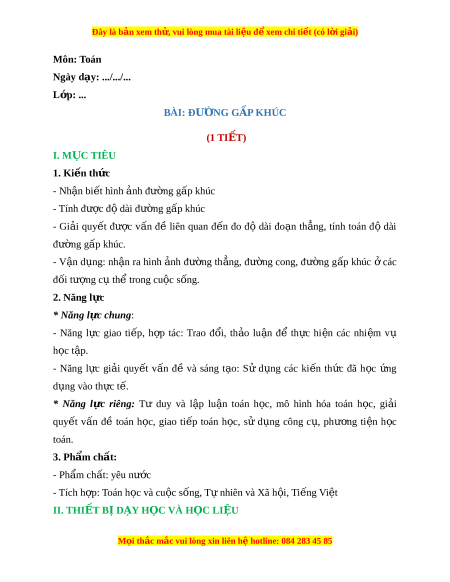 Đây là bản xem thử, vui lòng mua tài liệu để xem chi tiết (có lời giải)

Môn: Toán

Ngày dạy: .../.../...

Lớp: ...

BÀI: ĐƯỜNG GẤP KHÚC

(1 TIẾT)

I. MỤC TIÊU

1. Kiến thức

- Nhận biết hình ảnh đường gấp khúc

- Tính được độ dài đường gấp khúc

- Giải quyết được vấn đề liên quan đến đo độ dài đoạn thẳng, tính toán độ dài đường gấp khúc.

- Vận dụng: nhận ra hình ảnh đường thẳng, đường cong, đường gấp khúc ở các đối tượng cụ thể trong cuộc sống.

2. Năng lực

* Năng lực chung:

- Năng lực giao tiếp, hợp tác: Trao đổi, thảo luận để thực hiện các nhiệm vụ học tập.

- Năng lực giải quyết vấn đề và sáng tạo: Sử dụng các kiến thức đã học ứng dụng vào thực tế.

* Năng lực riêng: Tư duy và lập luận toán học, mô hình hóa toán học, giải quyết vấn đề toán học, giao tiếp toán học, sử dụng công cụ, phương tiện học toán.

3. Phẩm chất:

- Phẩm chất: yêu nước

- Tích hợp: Toán học và cuộc sống, Tự nhiên và Xã hội, Tiếng Việt

II. THIẾT BỊ DẠY HỌC VÀ HỌC LIỆU

Mọi thắc mắc vui lòng xin liên hệ hotline: 084 283 45 85